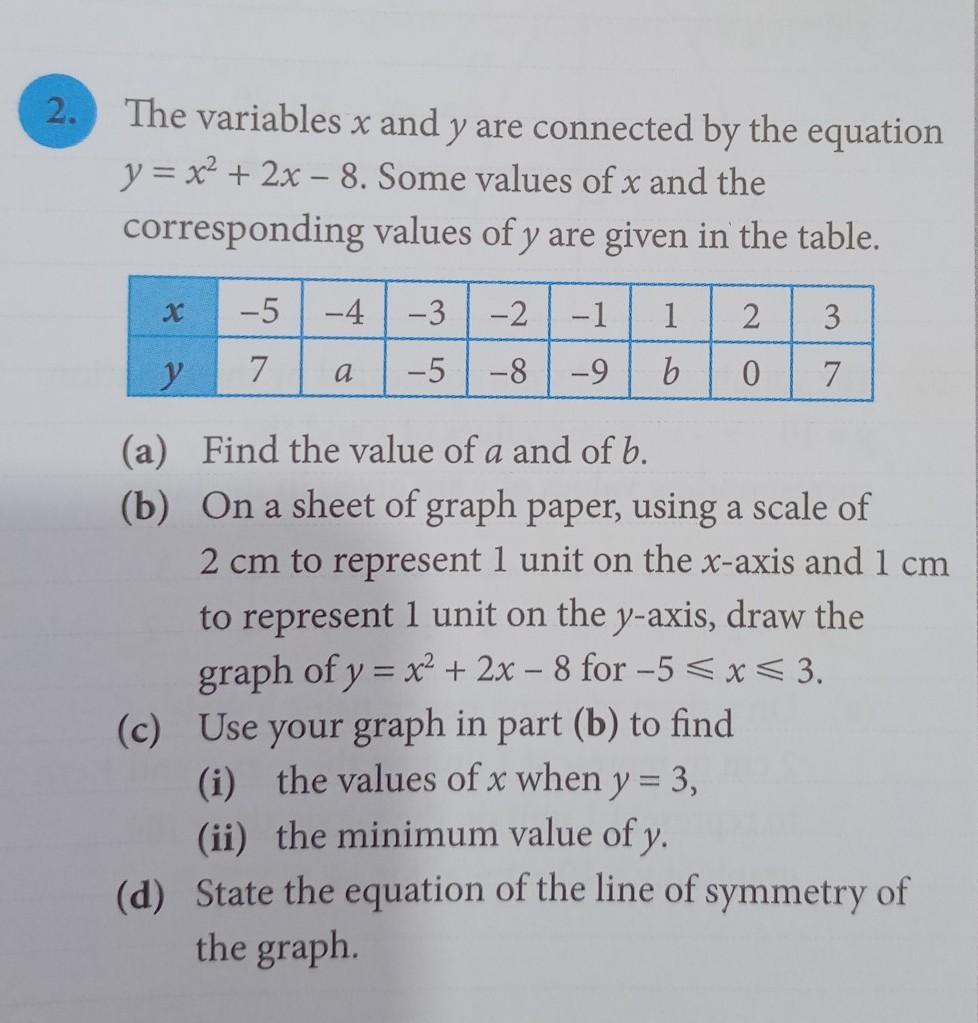 2. The variables $x$ and $y$ are connected by the equation $y = x^2 + 2x - 8$. Some values of $x$ and the corresponding values of $y$ are given in the table.

| $x$ | $-5$ | $-4$ | $-3$ | $-2$ | $-1$ | $1$ | $2$ | $3$ |
|---|---|---|---|---|---|---|---|---|
| $y$ | $7$ | $a$ | $-5$ | $-8$ | $-9$ | $b$ | $0$ | $7$ |

(a) Find the value of $a$ and of $b$.

(b) On a sheet of graph paper, using a scale of 2 cm to represent 1 unit on the $x$-axis and 1 cm to represent 1 unit on the $y$-axis, draw the graph of $y = x^2 + 2x - 8$ for $-5 \leqslant x \leqslant 3$.

(c) Use your graph in part (b) to find

(i) the values of $x$ when $y = 3$,

(ii) the minimum value of $y$.

(d) State the equation of the line of symmetry of the graph.